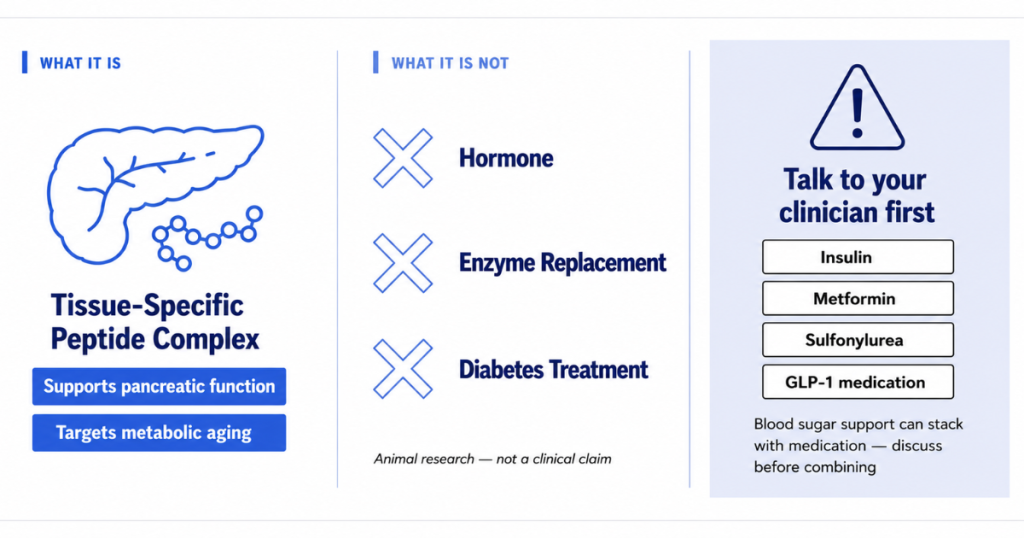 WHAT IT IS

Tissue-Specific Peptide Complex

Supports pancreatic function

Targets metabolic aging

WHAT IT IS NOT

Hormone

Enzyme Replacement

Diabetes Treatment

Animal research — not a clinical claim

Talk to your clinician first

Insulin

Metformin

Sulfonylurea

GLP-1 medication

Blood sugar support can stack with medication — discuss before combining